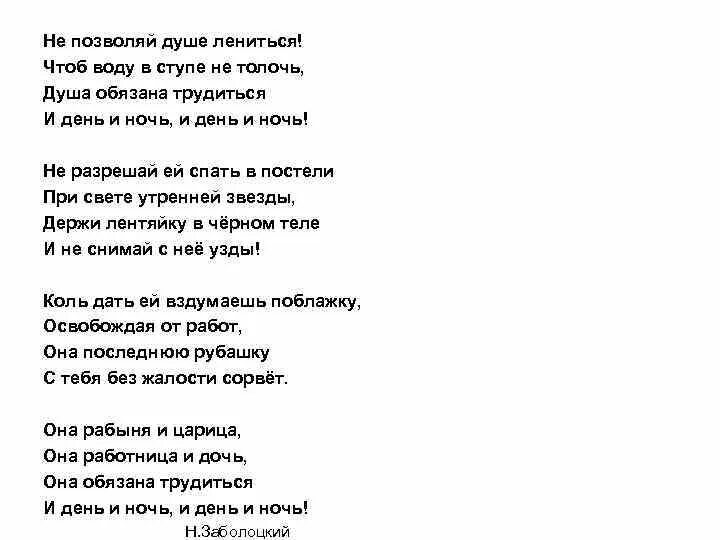 Не позволяй душе лениться!
Чтоб воду в ступе не толочь,
Душа обязана трудиться
И день и ночь, и день и ночь!

Не разрешай ей спать в постели
При свете утренней звезды,
Держи лентяйку в чёрном теле
И не снимай с неё узды!

Коль дать ей вздумаешь поблажку,
Освобождая от работ,
Она последнюю рубашку
С тебя без жалости сорвёт.

Она рабыня и царица,
Она работница и дочь,
Она обязана трудиться
И день и ночь, и день и ночь!

Н.Заболоцкий